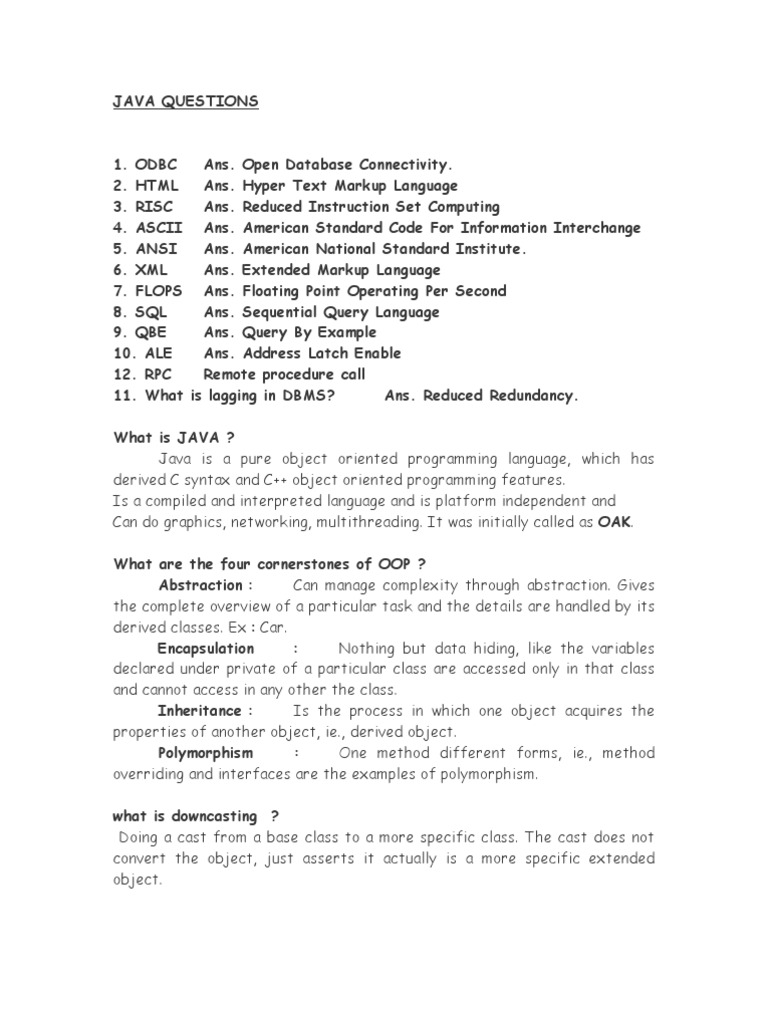 JAVA QUESTIONS

1. ODBC Ans. Open Database Connectivity.
2. HTML Ans. Hyper Text Markup Language
3. RISC Ans. Reduced Instruction Set Computing
4. ASCII Ans. American Standard Code For Information Interchange
5. ANSI Ans. American National Standard Institute.
6. XML Ans. Extended Markup Language
7. FLOPS Ans. Floating Point Operating Per Second
8. SQL Ans. Sequential Query Language
9. QBE Ans. Query By Example
10. ALE Ans. Address Latch Enable
12. RPC Remote procedure call
11. What is lagging in DBMS? Ans. Reduced Redundancy.

What is JAVA ?
Java is a pure object oriented programming language, which has derived C syntax and C++ object oriented programming features.
Is a compiled and interpreted language and is platform independent and
Can do graphics, networking, multithreading. It was initially called as OAK.

What are the four cornerstones of OOP ?
Abstraction : Can manage complexity through abstraction. Gives the complete overview of a particular task and the details are handled by its derived classes. Ex : Car.
Encapsulation : Nothing but data hiding, like the variables declared under private of a particular class are accessed only in that class and cannot access in any other the class.
Inheritance : Is the process in which one object acquires the properties of another object, ie., derived object.
Polymorphism : One method different forms, ie., method overriding and interfaces are the examples of polymorphism.

what is downcasting ?
Doing a cast from a base class to a more specific class. The cast does not convert the object, just asserts it actually is a more specific extended object.